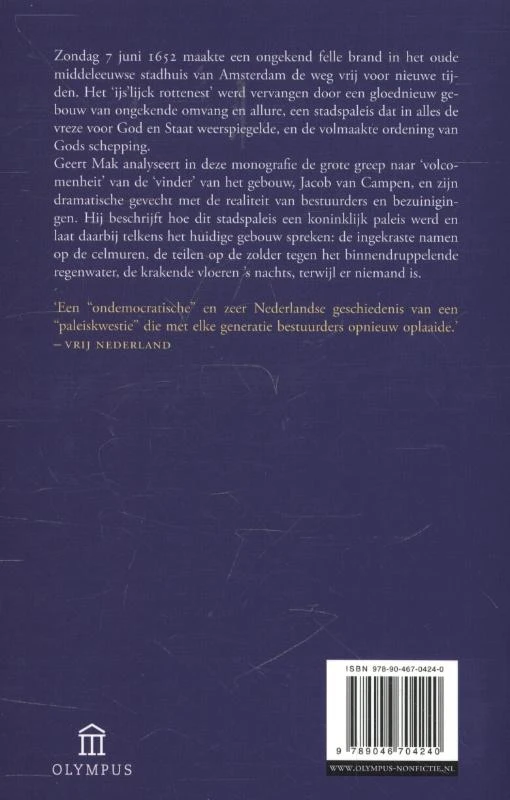 Zondag 7 juni 1652 maakte een ongekend felle brand in het oude middeleeuwse stadhuis van Amsterdam de weg vrij voor nieuwe tijden. Het 'ijs'lijck rottenest' werd vervangen door een gloednieuw gebouw van ongekende omvang en allure, een stadspaleis dat in alles de vreze voor God en Staat weerspiegelde, en de volmaakte ordening van Gods schepping.

Geert Mak analyseert in deze monografie de grote greep naar 'volcomenheit' van de 'vinder' van het gebouw, Jacob van Campen, en zijn dramatische gevecht met de realiteit van bestuurders en bezuinigingen. Hij beschrijft hoe dit stadspaleis een koninklijk paleis werd en laat daarbij telkens het huidige gebouw spreken: de ingekraste namen op de celmuren, de teilen op de zolder tegen het binnendruppelende regenwater, de krakende vloeren 's nachts, terwijl er niemand is.

'Een "ondemocratische" en zeer Nederlandse geschiedenis van een "paleiskwestie" die met elke generatie bestuurders opnieuw oplaaide.'
– VRIJ NEDERLAND

OLYMPUS

ISBN 978-90-467-0424-0
9 789046 704240
WWW.OLYMPUS-NONFICTIE.NL